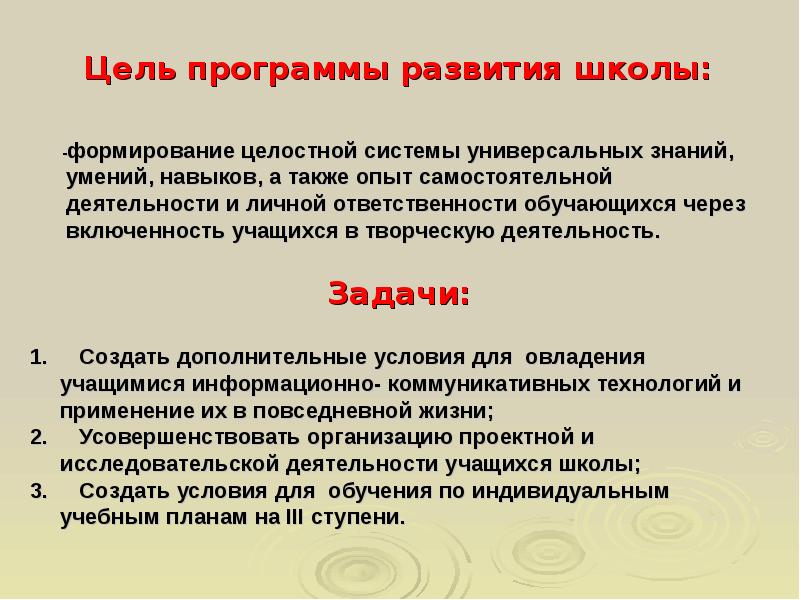 Цель программы развития школы:

-формирование целостной системы универсальных знаний, умений, навыков, а также опыт самостоятельной деятельности и личной ответственности обучающихся через включенность учащихся в творческую деятельность.

Задачи:

1. Создать дополнительные условия для овладения учащимися информационно- коммуникативных технологий и применение их в повседневной жизни;
2. Усовершенствовать организацию проектной и исследовательской деятельности учащихся школы;
3. Создать условия для обучения по индивидуальным учебным планам на III ступени.